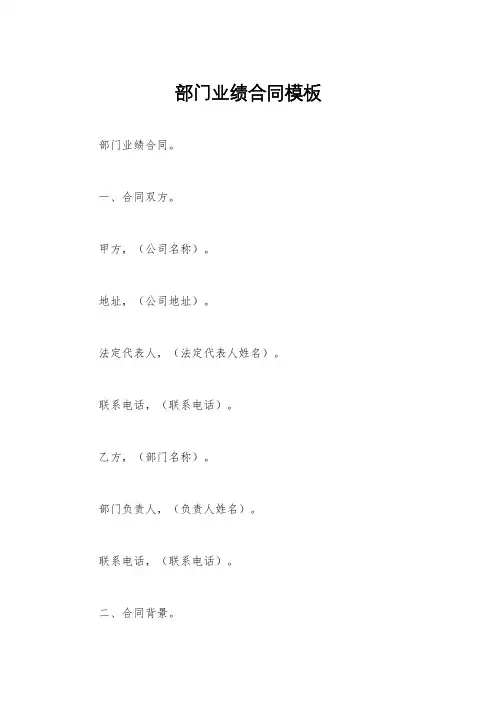 部门业绩合同模板

部门业绩合同。

一、合同双方。

甲方，（公司名称）。

地址，（公司地址）。

法定代表人，（法定代表人姓名）。

联系电话，（联系电话）。

乙方，（部门名称）。

部门负责人，（负责人姓名）。

联系电话，（联系电话）。

二、合同背景。